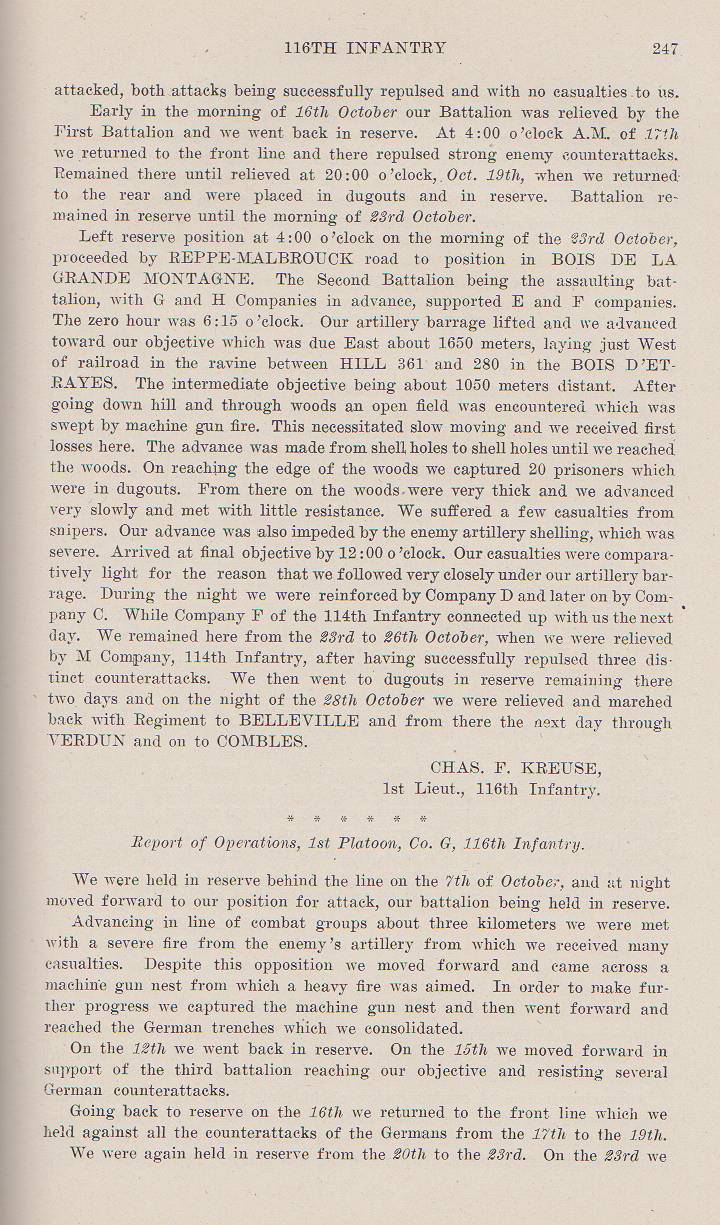 116TH INFANTRY 247

attacked, both attacks being successfully repulsed and with no casualties to us.

Early in the morning of 16th October our Battalion was relieved by the First Battalion and we went back in reserve. At 4:00 o'clock A.M. of 17th we returned to the front line and there repulsed strong enemy counterattacks. Remained there until relieved at 20:00 o'clock, Oct. 19th, when we returned to the rear and were placed in dugouts and in reserve. Battalion remained in reserve until the morning of 23rd October.

Left reserve position at 4:00 o'clock on the morning of the 23rd October, proceeded by REPPE-MALBROUCK road to position in BOIS DE LA GRANDE MONTAGNE. The Second Battalion being the assaulting battalion, with G and H Companies in advance, supported E and F companies. The zero hour was 6:15 o'clock. Our artillery barrage lifted and we advanced toward our objective which was due East about 1650 meters, laying just West of railroad in the ravine between HILL 361 and 280 in the BOIS D'ETRAYES. The intermediate objective being about 1050 meters distant. After going down hill and through woods an open field was encountered which was swept by machine gun fire. This necessitated slow moving and we received first losses here. The advance was made from shell holes to shell holes until we reached the woods. On reaching the edge of the woods we captured 20 prisoners which were in dugouts. From there on the woods were very thick and we advanced very slowly and met with little resistance. We suffered a few casualties from snipers. Our advance was also impeded by the enemy artillery shelling, which was severe. Arrived at final objective by 12:00 o'clock. Our casualties were comparatively light for the reason that we followed very closely under our artillery barrage. During the night we were reinforced by Company D and later on by Company C. While Company F of the 114th Infantry connected up with us the next day. We remained here from the 23rd to 26th October, when we were relieved by M Company, 114th Infantry, after having successfully repulsed three distinct counterattacks. We then went to dugouts in reserve remaining there two days and on the night of the 28th October we were relieved and marched back with Regiment to BELLEVILLE and from there the next day through VERDUN and on to COMBLES.

CHAS. F. KREUSE,
1st Lieut., 116th Infantry.

* * * * * *

Report of Operations, 1st Platoon, Co. G, 116th Infantry.

We were held in reserve behind the line on the 7th of October, and at night moved forward to our position for attack, our battalion being held in reserve.

Advancing in line of combat groups about three kilometers we were met with a severe fire from the enemy's artillery from which we received many casualties. Despite this opposition we moved forward and came across a machine gun nest from which a heavy fire was aimed. In order to make further progress we captured the machine gun nest and then went forward and reached the German trenches which we consolidated.

On the 12th we went back in reserve. On the 15th we moved forward in support of the third battalion reaching our objective and resisting several German counterattacks.

Going back to reserve on the 16th we returned to the front line which we held against all the counterattacks of the Germans from the 17th to the 19th.

We were again held in reserve from the 20th to the 23rd. On the 23rd we